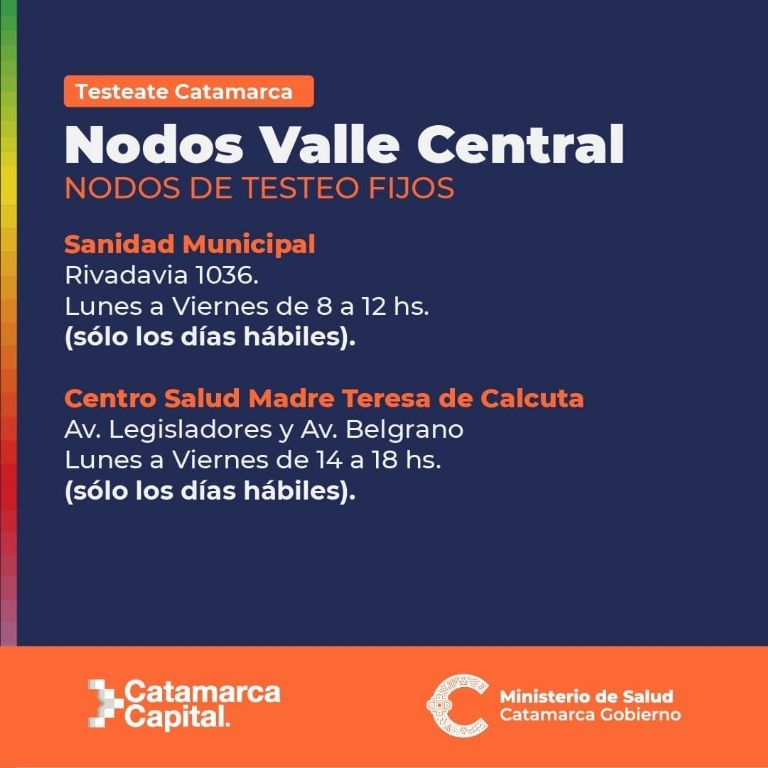 Testeate Catamarca

Nodos Valle Central

NODOS DE TESTEO FIJOS

Sanidad Municipal
Rivadavia 1036.
Lunes a Viernes de 8 a 12 hs.
(sólo los días hábiles).

Centro Salud Madre Teresa de Calcuta
Av. Legisladores y Av. Belgrano
Lunes a Viernes de 14 a 18 hs.
(sólo los días hábiles).

Catamarca Capital.

Ministerio de Salud
Catamarca Gobierno